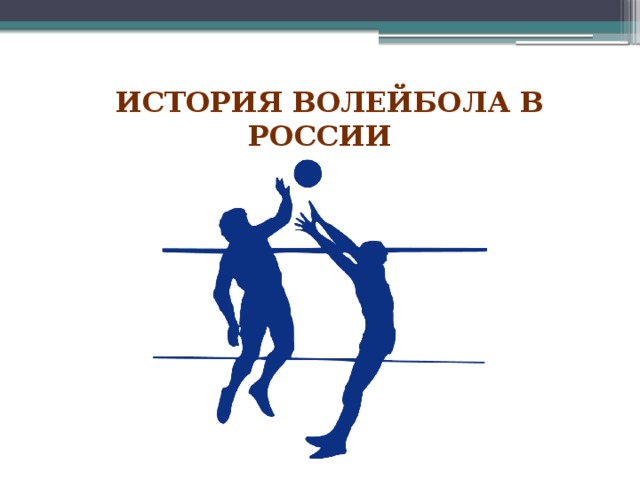 ИСТОРИЯ ВОЛЕЙБОЛА В РОССИИ